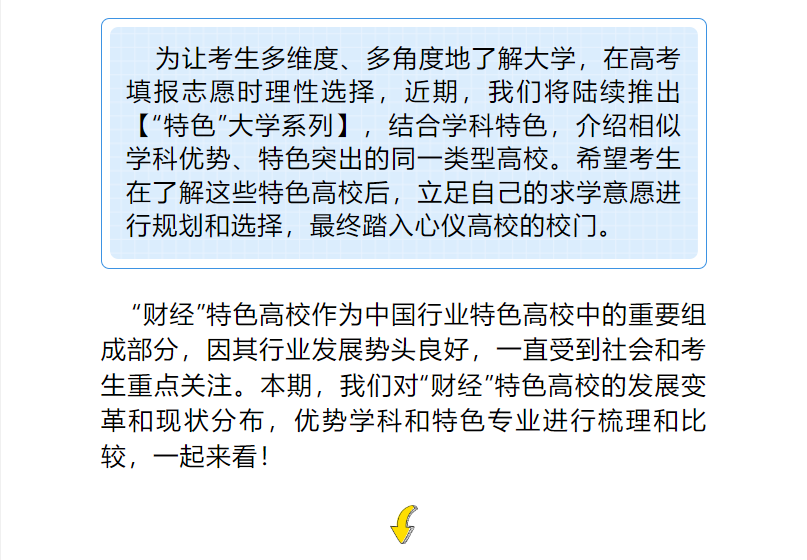 为让考生多维度、多角度地了解大学，在高考填报志愿时理性选择，近期，我们将陆续推出【“特色”大学系列】，结合学科特色，介绍相似学科优势、特色突出的同一类型高校。希望考生在了解这些特色高校后，立足自己的求学意愿进行规划和选择，最终踏入心仪高校的校门。

“财经”特色高校作为中国行业特色高校中的重要组成部分，因其行业发展势头良好，一直受到社会和考生重点关注。本期，我们对“财经”特色高校的发展变革和现状分布，优势学科和特色专业进行梳理和比较，一起来看！